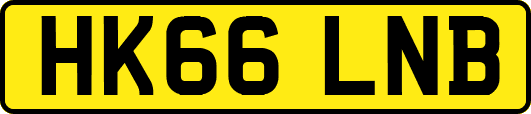 HK66 LNB